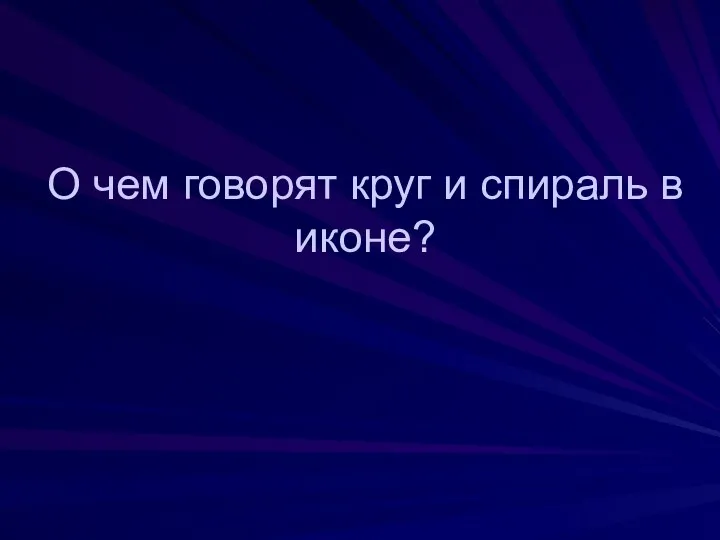 О чем говорят круг и спираль в иконе?